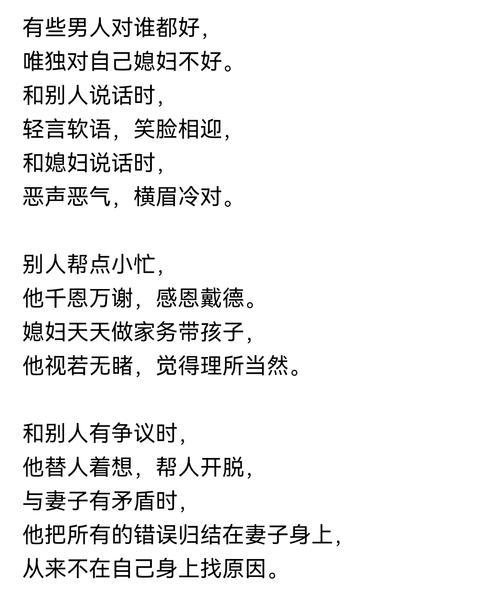 有些男人对谁都好，
唯独对自己媳妇不好。
和别人说话时，
轻言软语，笑脸相迎，
和媳妇说话时，
恶声恶气，横眉冷对。

别人帮点小忙，
他千恩万谢，感恩戴德。
媳妇天天做家务带孩子，
他视若无睹，觉得理所当然。

和别人有争议时，
他替人着想，帮人开脱，
与妻子有矛盾时，
他把所有的错误归结在妻子身上，
从来不在自己身上找原因。